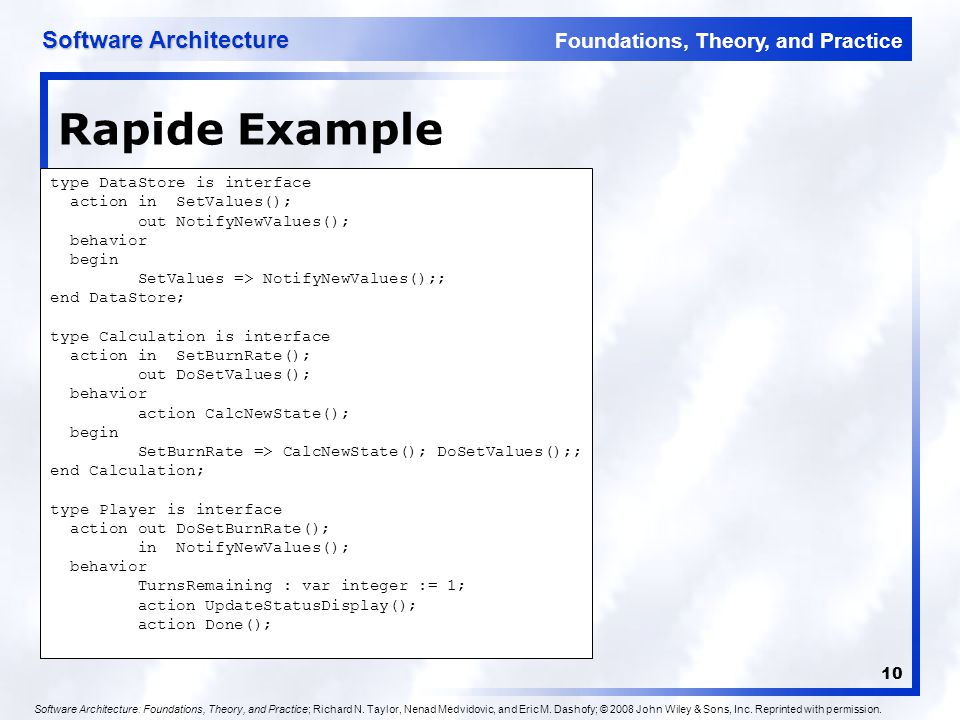 Software Architecture

Foundations, Theory, and Practice

Rapide Example

type DataStore is interface
  action in  SetValues();
         out NotifyNewValues();
  behavior
  begin
         SetValues => NotifyNewValues();;
end DataStore;

type Calculation is interface
  action in  SetBurnRate();
         out DoSetValues();
  behavior
         action CalcNewState();
  begin
         SetBurnRate => CalcNewState(); DoSetValues();;
end Calculation;

type Player is interface
  action out DoSetBurnRate();
         in  NotifyNewValues();
  behavior
         TurnsRemaining : var integer := 1;
         action UpdateStatusDisplay();
         action Done();

10

Software Architecture: Foundations, Theory, and Practice; Richard N. Taylor, Nenad Medvidovic, and Eric M. Dashofy; © 2008 John Wiley & Sons, Inc. Reprinted with permission.